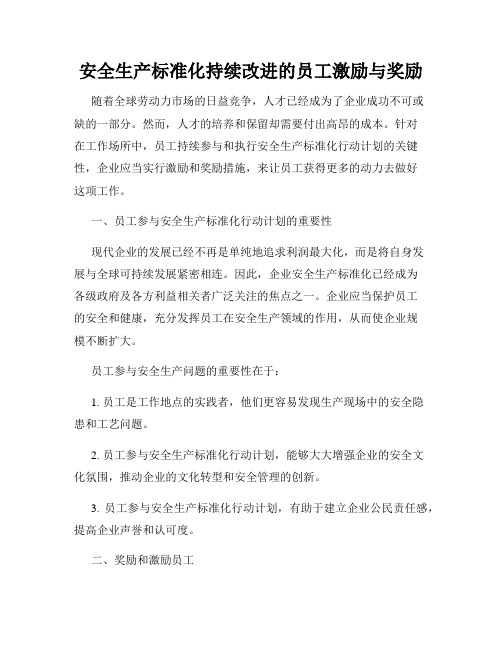 安全生产标准化持续改进的员工激励与奖励

随着全球劳动力市场的日益竞争，人才已经成为了企业成功不可或缺的一部分。然而，人才的培养和保留却需要付出高昂的成本。针对在工作场所中，员工持续参与和执行安全生产标准化行动计划的关键性，企业应当实行激励和奖励措施，来让员工获得更多的动力去做好这项工作。

一、员工参与安全生产标准化行动计划的重要性

现代企业的发展已经不再是单纯地追求利润最大化，而是将自身发展与全球可持续发展紧密相连。因此，企业安全生产标准化已经成为各级政府及各方利益相关者广泛关注的焦点之一。企业应当保护员工的安全和健康，充分发挥员工在安全生产领域的作用，从而使企业规模不断扩大。

员工参与安全生产问题的重要性在于：

1. 员工是工作地点的实践者，他们更容易发现生产现场中的安全隐患和工艺问题。

2. 员工参与安全生产标准化行动计划，能够大大增强企业的安全文化氛围，推动企业的文化转型和安全管理的创新。

3. 员工参与安全生产标准化行动计划，有助于建立企业公民责任感，提高企业声誉和认可度。

二、奖励和激励员工